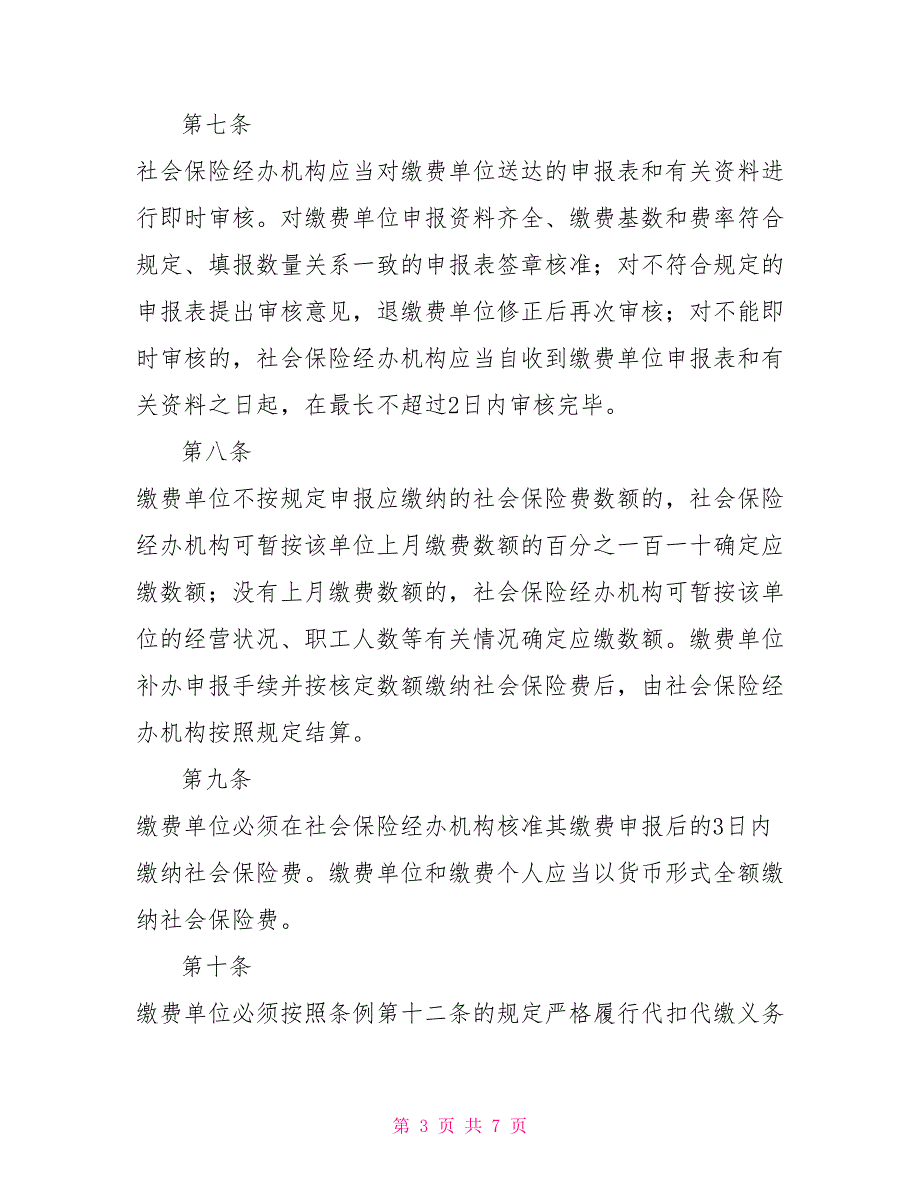 第七条

社会保险经办机构应当对缴费单位送达的申报表和有关资料进行即时审核。对缴费单位申报资料齐全、缴费基数和费率符合规定、填报数量关系一致的申报表签章核准；对不符合规定的申报表提出审核意见，退缴费单位修正后再次审核；对不能即时审核的，社会保险经办机构应当自收到缴费单位申报表和有关资料之日起，在最长不超过2日内审核完毕。

第八条

缴费单位不按规定申报应缴纳的社会保险费数额的，社会保险经办机构可暂按该单位上月缴费数额的百分之一百一十确定应缴数额；没有上月缴费数额的，社会保险经办机构可暂按该单位的经营状况、职工人数等有关情况确定应缴数额。缴费单位补办申报手续并按核定数额缴纳社会保险费后，由社会保险经办机构按照规定结算。

第九条

缴费单位必须在社会保险经办机构核准其缴费申报后的3日内缴纳社会保险费。缴费单位和缴费个人应当以货币形式全额缴纳社会保险费。

第十条

缴费单位必须按照条例第十二条的规定严格履行代扣代缴义务

第 3 页 共 7 页